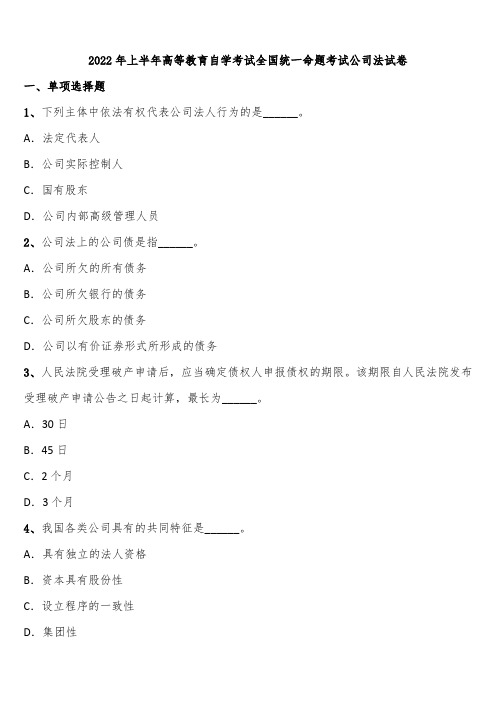 2022年上半年高等教育自学考试全国统一命题考试公司法试卷

一、单项选择题

1、下列主体中依法有权代表公司法人行为的是______。

A. 法定代表人

B. 公司实际控制人

C. 国有股东

D. 公司内部高级管理人员

2、公司法上的公司债是指______。

A. 公司所欠的所有债务

B. 公司所欠银行的债务

C. 公司所欠股东的债务

D. 公司以有价证券形式所形成的债务

3、人民法院受理破产申请后，应当确定债权人申报债权的期限。该期限自人民法院发布受理破产申请公告之日起计算，最长为______。

A. 30日

B. 45日

C. 2个月

D. 3个月

4、我国各类公司具有的共同特征是______。

A. 具有独立的法人资格

B. 资本具有股份性

C. 设立程序的一致性

D. 集团性